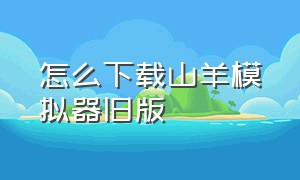 怎么下载山羊模拟器旧版